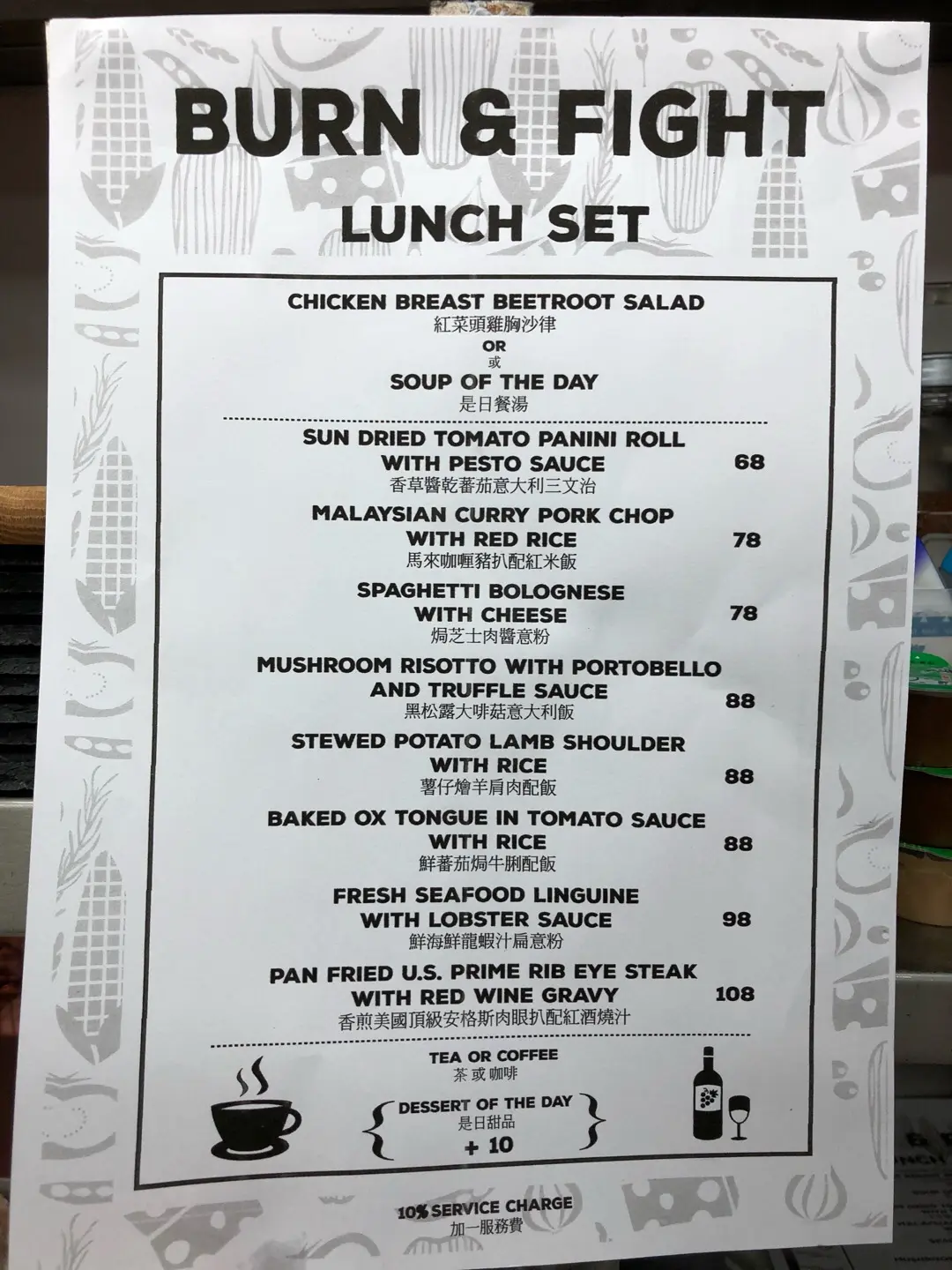 BURN & FIGHT
LUNCH SET

CHICKEN BREAST BEETROOT SALAD
紅菜頭雞胸沙律
OR
或
SOUP OF THE DAY
是日餐湯

SUN DRIED TOMATO PANINI ROLL
WITH PESTO SAUCE 68
香草醬乾蕃茄意大利三文治

MALAYSIAN CURRY PORK CHOP
WITH RED RICE 78
馬來咖喱豬扒配紅米飯

SPAGHETTI BOLOGNESE
WITH CHEESE 78
焗芝士肉醬意粉

MUSHROOM RISOTTO WITH PORTOBELLO
AND TRUFFLE SAUCE 88
黑松露大啡菇意大利飯

STEWED POTATO LAMB SHOULDER
WITH RICE 88
薯仔燴羊肩肉配飯

BAKED OX TONGUE IN TOMATO SAUCE
WITH RICE 88
鮮蕃茄焗牛脷配飯

FRESH SEAFOOD LINGUINE
WITH LOBSTER SAUCE 98
鮮海鮮龍蝦汁扁意粉

PAN FRIED U.S. PRIME RIB EYE STEAK
WITH RED WINE GRAVY 108
香煎美國頂級安格斯肉眼扒配紅酒燒汁

TEA OR COFFEE
茶或咖啡

DESSERT OF THE DAY
是日甜品
+ 10

10% SERVICE CHARGE
加一服務費